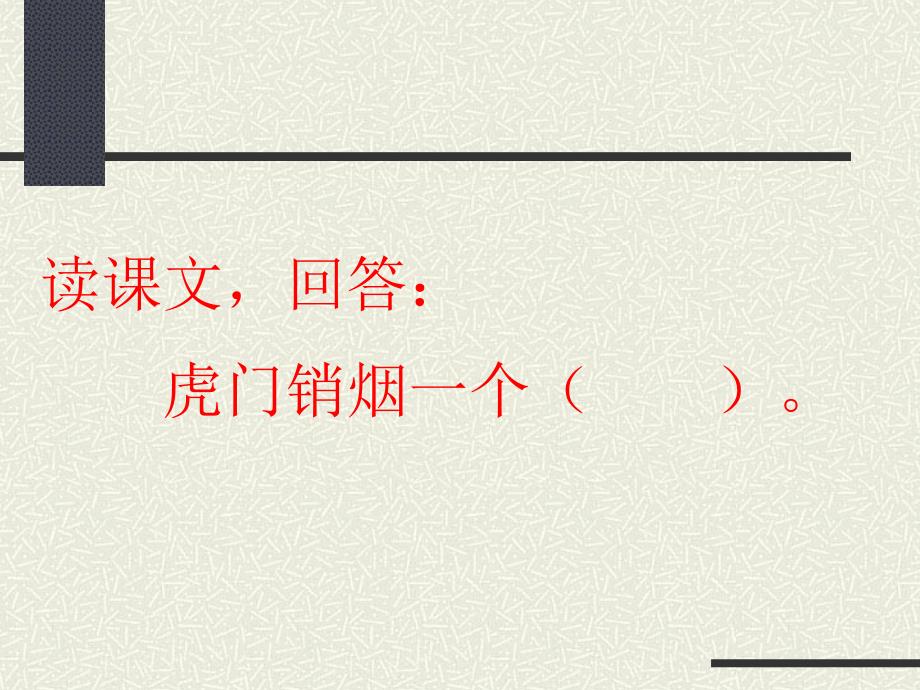 读课文，回答：

虎门销烟一个（　　）。